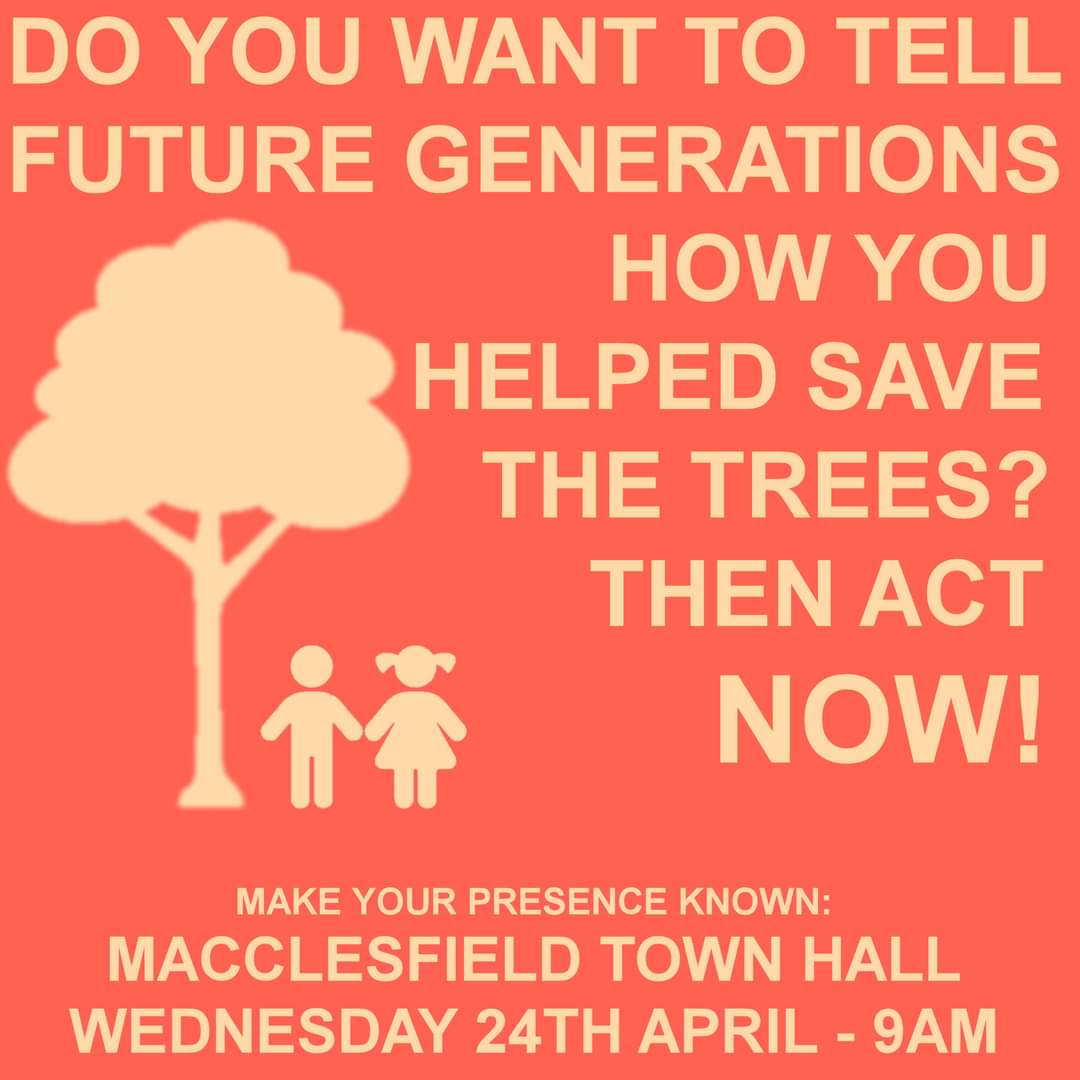 DO YOU WANT TO TELL FUTURE GENERATIONS HOW YOU HELPED SAVE THE TREES? THEN ACT NOW!

MAKE YOUR PRESENCE KNOWN:
MACCLESFIELD TOWN HALL
WEDNESDAY 24TH APRIL - 9AM